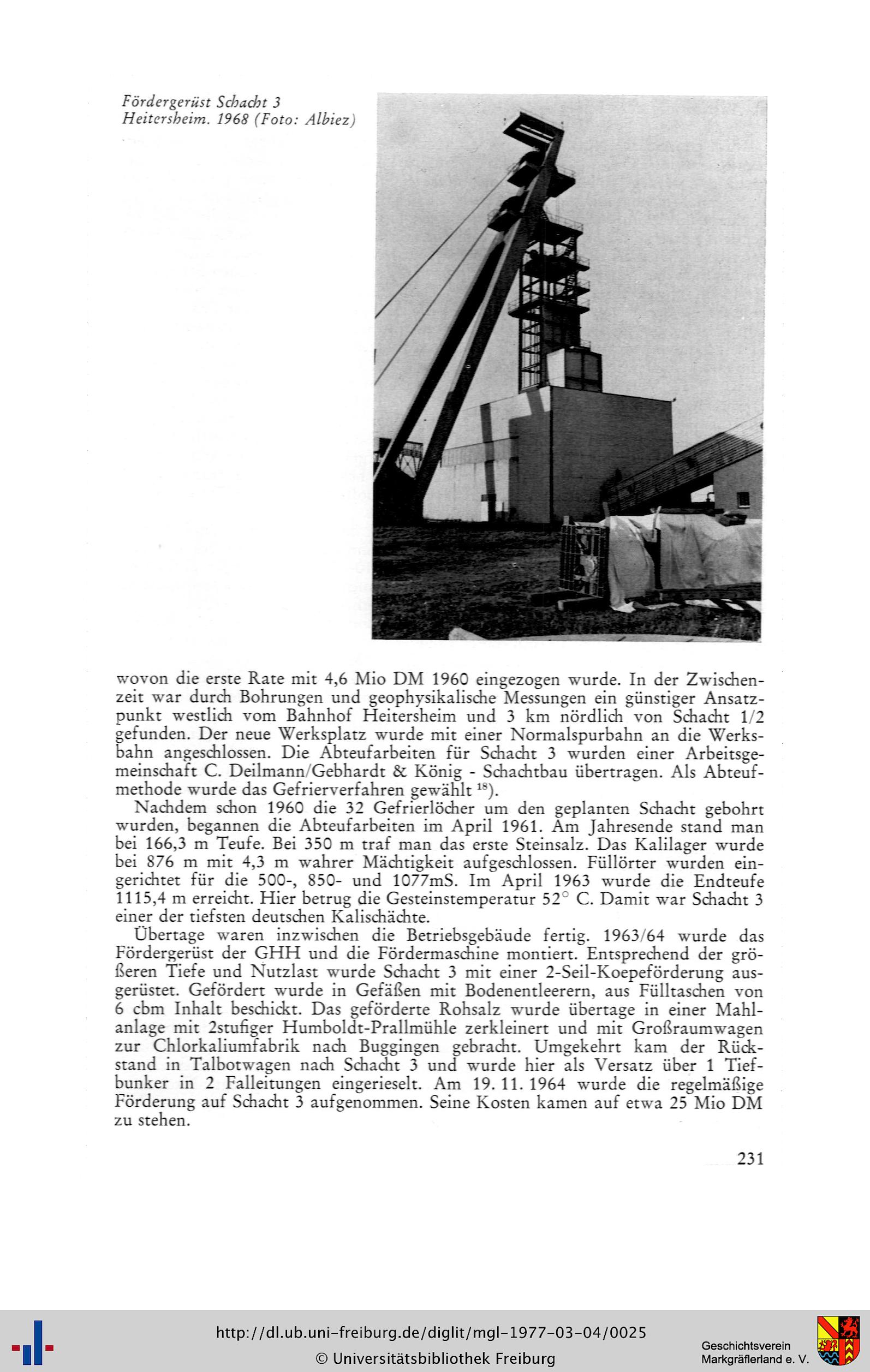 Fördergerüst Schacht 3
Heitersheim. 1968 (Foto: Albiez)

wovon die erste Rate mit 4,6 Mio DM 1960 eingezogen wurde. In der Zwischenzeit war durch Bohrungen und geophysikalische Messungen ein günstiger Ansatzpunkt westlich vom Bahnhof Heitersheim und 3 km nördlich von Schacht 1/2 gefunden. Der neue Werksplatz wurde mit einer Normalspurbahn an die Werksbahn angeschlossen. Die Abteufarbeiten für Schacht 3 wurden einer Arbeitsgemeinschaft C. Deilmann/Gebhardt & König - Schachtbau übertragen. Als Abteufmethode wurde das Gefrierverfahren gewählt $^{18}$).

Nachdem schon 1960 die 32 Gefrierlöcher um den geplanten Schacht gebohrt wurden, begannen die Abteufarbeiten im April 1961. Am Jahresende stand man bei 166,3 m Teufe. Bei 350 m traf man das erste Steinsalz. Das Kalilager wurde bei 876 m mit 4,3 m wahrer Mächtigkeit aufgeschlossen. Füllörter wurden eingerichtet für die 500-, 850- und 1077mS. Im April 1963 wurde die Endteufe 1115,4 m erreicht. Hier betrug die Gesteinstemperatur 52° C. Damit war Schacht 3 einer der tiefsten deutschen Kalischächte.

Übertage waren inzwischen die Betriebsgebäude fertig. 1963/64 wurde das Fördergerüst der GHH und die Fördermaschine montiert. Entsprechend der größeren Tiefe und Nutzlast wurde Schacht 3 mit einer 2-Seil-Koepeförderung ausgerüstet. Gefördert wurde in Gefäßen mit Bodenentleerern, aus Fülltaschen von 6 cbm Inhalt beschickt. Das geförderte Rohsalz wurde übertage in einer Mahlanlage mit 2stufiger Humboldt-Prallmühle zerkleinert und mit Großraumwagen zur Chlorkaliumfabrik nach Buggingen gebracht. Umgekehrt kam der Rückstand in Talbotwagen nach Schacht 3 und wurde hier als Versatz über 1 Tiefbunker in 2 Falleitungen eingerieselt. Am 19. 11. 1964 wurde die regelmäßige Förderung auf Schacht 3 aufgenommen. Seine Kosten kamen auf etwa 25 Mio DM zu stehen.

231

http://dl.ub.uni-freiburg.de/diglit/mgl-1977-03-04/0025
© Universitätsbibliothek Freiburg
Geschichtsverein Markgräflerland e. V.